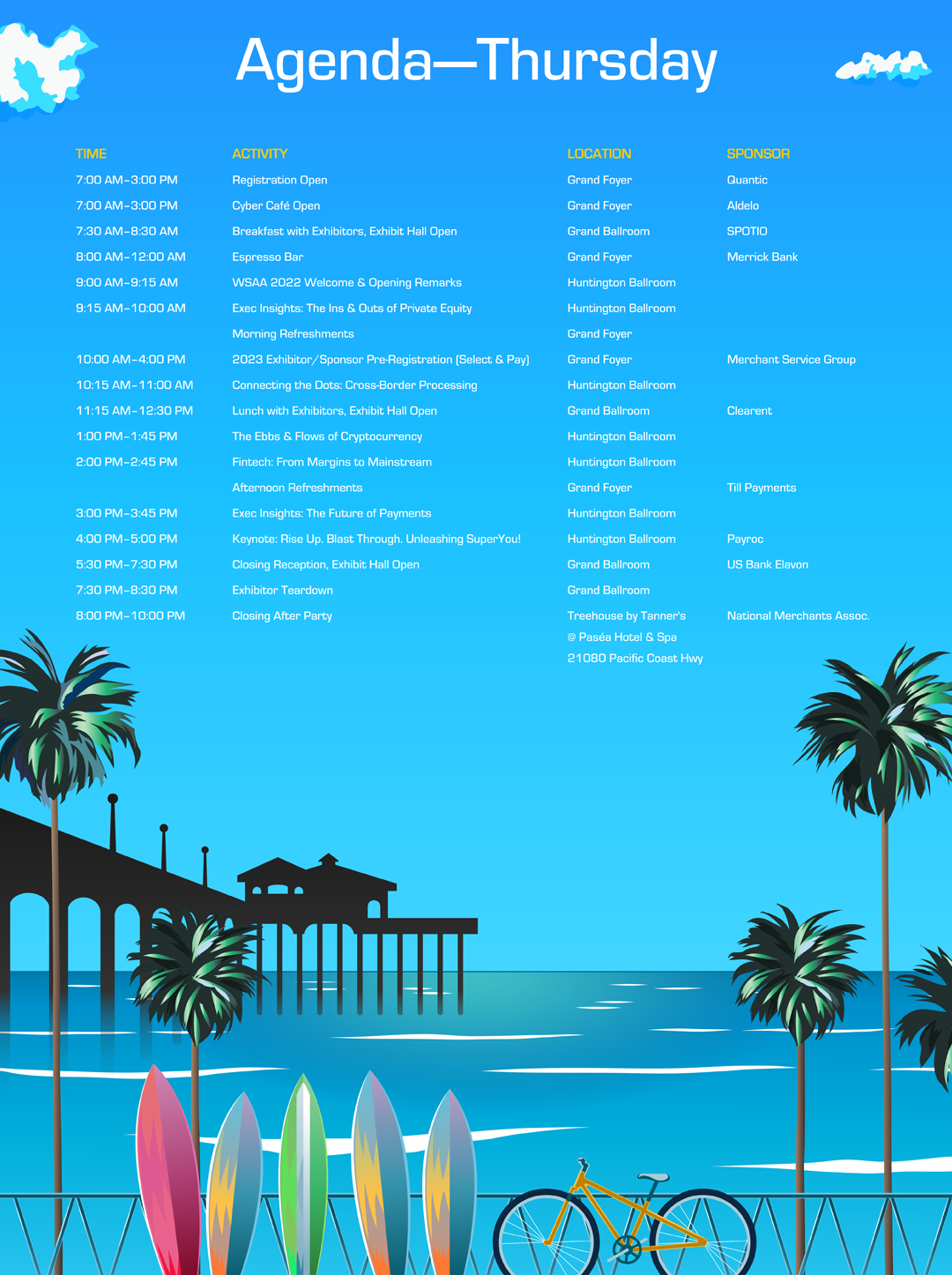 Agenda—Thursday

| TIME | ACTIVITY | LOCATION | SPONSOR |
|---|---|---|---|
| 7:00 AM–3:00 PM | Registration Open | Grand Foyer | Quantic |
| 7:00 AM–3:00 PM | Cyber Café Open | Grand Foyer | Aldelo |
| 7:30 AM–8:30 AM | Breakfast with Exhibitors, Exhibit Hall Open | Grand Ballroom | SPOTIO |
| 8:00 AM–12:00 AM | Espresso Bar | Grand Foyer | Merrick Bank |
| 9:00 AM–9:15 AM | WSAA 2022 Welcome & Opening Remarks | Huntington Ballroom | |
| 9:15 AM–10:00 AM | Exec Insights: The Ins & Outs of Private Equity | Huntington Ballroom | |
| | Morning Refreshments | Grand Foyer | |
| 10:00 AM–4:00 PM | 2023 Exhibitor/Sponsor Pre-Registration (Select & Pay) | Grand Foyer | Merchant Service Group |
| 10:15 AM–11:00 AM | Connecting the Dots: Cross-Border Processing | Huntington Ballroom | |
| 11:15 AM–12:30 PM | Lunch with Exhibitors, Exhibit Hall Open | Grand Ballroom | Clearent |
| 1:00 PM–1:45 PM | The Ebbs & Flows of Cryptocurrency | Huntington Ballroom | |
| 2:00 PM–2:45 PM | Fintech: From Margins to Mainstream | Huntington Ballroom | |
| | Afternoon Refreshments | Grand Foyer | Till Payments |
| 3:00 PM–3:45 PM | Exec Insights: The Future of Payments | Huntington Ballroom | |
| 4:00 PM–5:00 PM | Keynote: Rise Up. Blast Through. Unleashing SuperYou! | Huntington Ballroom | Payroc |
| 5:30 PM–7:30 PM | Closing Reception, Exhibit Hall Open | Grand Ballroom | US Bank Elevon |
| 7:30 PM–8:30 PM | Exhibitor Teardown | Grand Ballroom | |
| 8:00 PM–10:00 PM | Closing After Party | Treehouse by Tanner's @ Paséa Hotel & Spa 21080 Pacific Coast Hwy | National Merchants Assoc. |